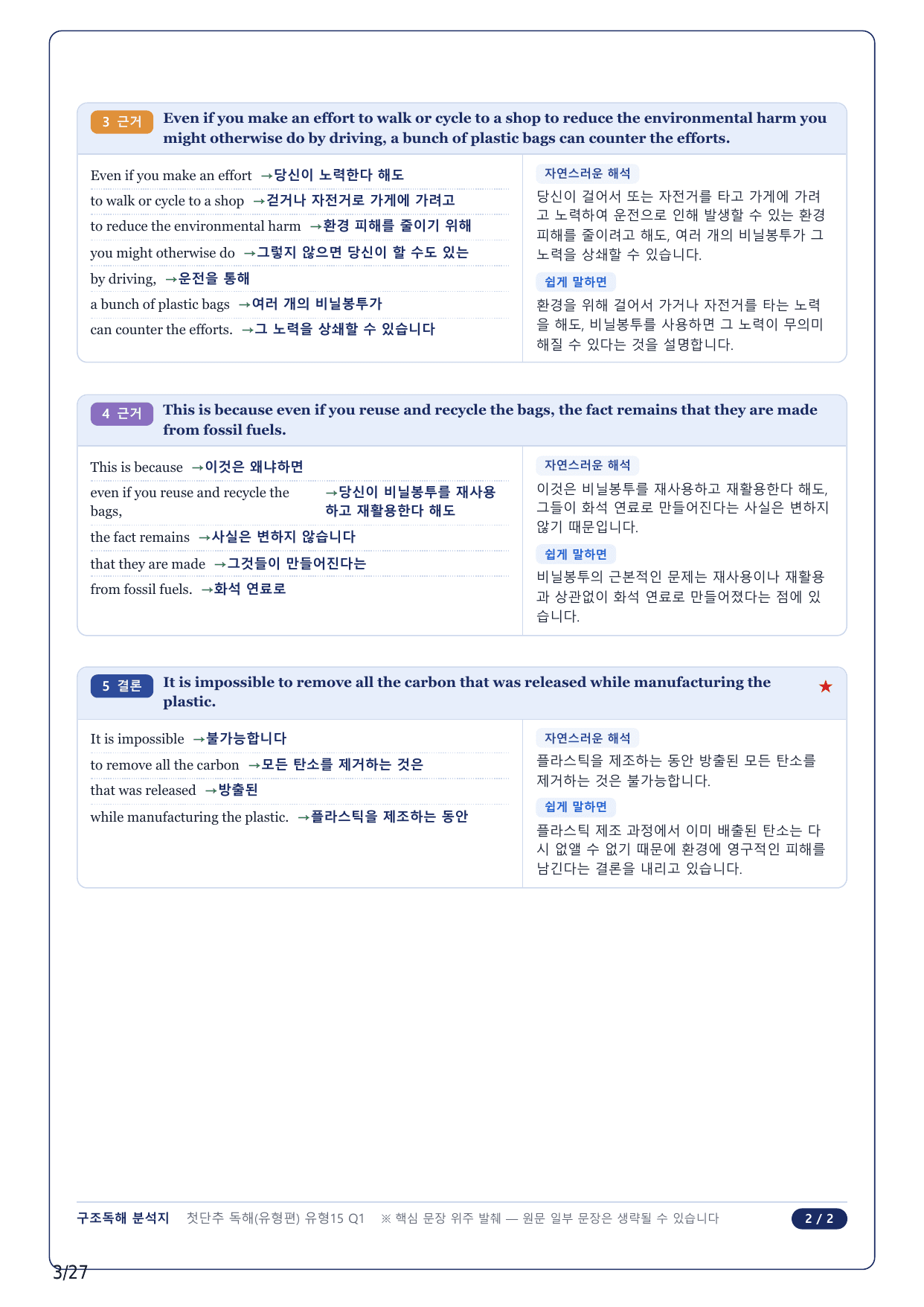 3 근거 Even if you make an effort to walk or cycle to a shop to reduce the environmental harm you might otherwise do by driving, a bunch of plastic bags can counter the efforts.

Even if you make an effort →당신이 노력한다 해도
to walk or cycle to a shop →걷거나 자전거로 가게에 가려고
to reduce the environmental harm →환경 피해를 줄이기 위해
you might otherwise do →그렇지 않으면 당신이 할 수도 있는
by driving, →운전을 통해
a bunch of plastic bags →여러 개의 비닐봉투가
can counter the efforts. →그 노력을 상쇄할 수 있습니다

자연스러운 해석
당신이 걸어서 또는 자전거를 타고 가게에 가려고 노력하여 운전으로 인해 발생할 수 있는 환경 피해를 줄이려고 해도, 여러 개의 비닐봉투가 그 노력을 상쇄할 수 있습니다.

쉽게 말하면
환경을 위해 걸어서 가거나 자전거를 타는 노력을 해도, 비닐봉투를 사용하면 그 노력이 무의미해질 수 있다는 것을 설명합니다.

4 근거 This is because even if you reuse and recycle the bags, the fact remains that they are made from fossil fuels.

This is because →이것은 왜냐하면
even if you reuse and recycle the bags, →당신이 비닐봉투를 재사용하고 재활용한다 해도
the fact remains →사실은 변하지 않습니다
that they are made →그것들이 만들어진다는
from fossil fuels. →화석 연료로

자연스러운 해석
이것은 비닐봉투를 재사용하고 재활용한다 해도, 그들이 화석 연료로 만들어진다는 사실은 변하지 않기 때문입니다.

쉽게 말하면
비닐봉투의 근본적인 문제는 재사용이나 재활용과 상관없이 화석 연료로 만들어졌다는 점에 있습니다.

5 결론 It is impossible to remove all the carbon that was released while manufacturing the plastic. ★

It is impossible →불가능합니다
to remove all the carbon →모든 탄소를 제거하는 것은
that was released →방출된
while manufacturing the plastic. →플라스틱을 제조하는 동안

자연스러운 해석
플라스틱을 제조하는 동안 방출된 모든 탄소를 제거하는 것은 불가능합니다.

쉽게 말하면
플라스틱 제조 과정에서 이미 배출된 탄소는 다시 없앨 수 없기 때문에 환경에 영구적인 피해를 남긴다는 결론을 내리고 있습니다.

구조독해 분석지 첫단추 독해(유형편) 유형15 Q1 ※ 핵심 문장 위주 발췌 — 원문 일부 문장은 생략될 수 있습니다 2 / 2

3/27